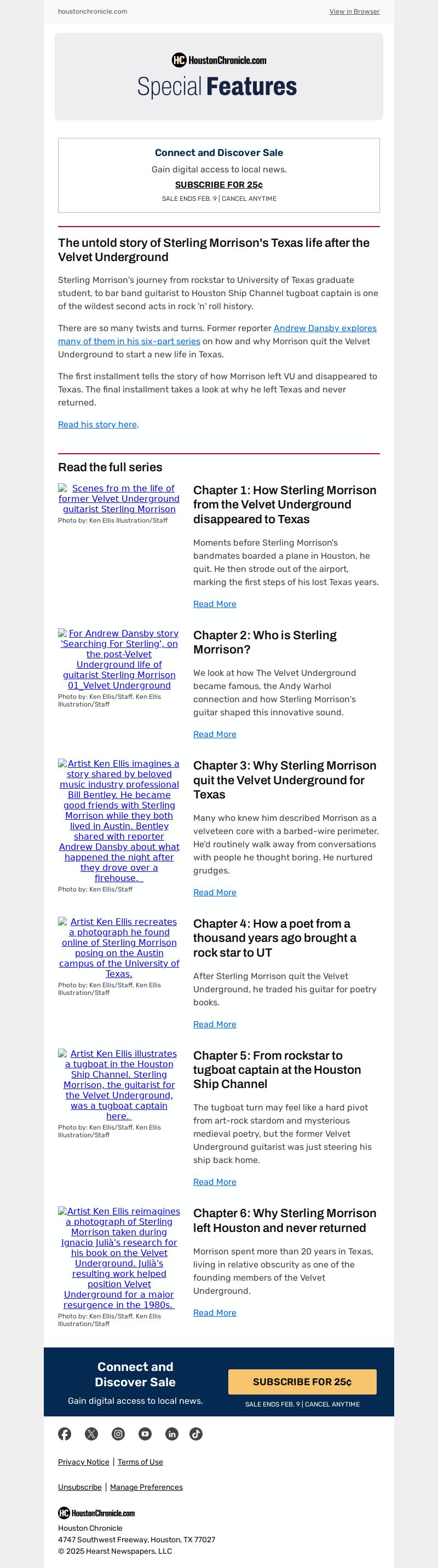 houstonchronicle.com

View in Browser

HC HoustonChronicle.com

Special Features

Connect and Discover Sale

Gain digital access to local news.

SUBSCRIBE FOR 25¢

SALE ENDS FEB. 9 | CANCEL ANYTIME

The untold story of Sterling Morrison's Texas life after the Velvet Underground

Sterling Morrison's journey from rockstar to University of Texas graduate student, to bar band guitarist to Houston Ship Channel tugboat captain is one of the wildest second acts in rock 'n' roll history.

There are so many twists and turns. Former reporter Andrew Dansby explores many of them in his six-part series on how and why Morrison quit the Velvet Underground to start a new life in Texas.

The first installment tells the story of how Morrison left VU and disappeared to Texas. The final installment takes a look at why he left Texas and never returned.

Read his story here.

Read the full series

Scenes fro m the life of former Velvet Underground guitarist Sterling Morrison

Photo by: Ken Ellis Illustration/Staff

Chapter 1: How Sterling Morrison from the Velvet Underground disappeared to Texas

Moments before Sterling Morrison's bandmates boarded a plane in Houston, he quit. He then strode out of the airport, marking the first steps of his lost Texas years.

Read More

For Andrew Dansby story 'Searching For Sterling', on the post-Velvet Underground life of guitarist Sterling Morrison 01_Velvet Underground

Photo by: Ken Ellis/Staff, Ken Ellis Illustration/Staff

Chapter 2: Who is Sterling Morrison?

We look at how The Velvet Underground became famous, the Andy Warhol connection and how Sterling Morrison's guitar shaped this innovative sound.

Read More

Artist Ken Ellis imagines a story shared by beloved music industry professional Bill Bentley. He became good friends with Sterling Morrison while they both lived in Austin. Bentley shared with reporter Andrew Dansby about what happened the night after they drove over a firehouse.

Photo by: Ken Ellis/Staff

Chapter 3: Why Sterling Morrison quit the Velvet Underground for Texas

Many who knew him described Morrison as a velveteen core with a barbed-wire perimeter. He'd routinely walk away from conversations with people he thought boring. He nurtured grudges.

Read More

Artist Ken Ellis recreates a photograph he found online of Sterling Morrison posing on the Austin campus of the University of Texas.

Photo by: Ken Ellis/Staff, Ken Ellis Illustration/Staff

Chapter 4: How a poet from a thousand years ago brought a rock star to UT

After Sterling Morrison quit the Velvet Underground, he traded his guitar for poetry books.

Read More

Artist Ken Ellis illustrates a tugboat in the Houston Ship Channel. Sterling Morrison, the guitarist for the Velvet Underground, was a tugboat captain here.

Photo by: Ken Ellis/Staff, Ken Ellis Illustration/Staff

Chapter 5: From rockstar to tugboat captain at the Houston Ship Channel

The tugboat turn may feel like a hard pivot from art-rock stardom and mysterious medieval poetry, but the former Velvet Underground guitarist was just steering his ship back home.

Read More

Artist Ken Ellis reimagines a photograph of Sterling Morrison taken during Ignacio Julià's research for his book on the Velvet Underground. Julià's resulting work helped position Velvet Underground for a major resurgence in the 1980s.

Photo by: Ken Ellis/Staff, Ken Ellis Illustration/Staff

Chapter 6: Why Sterling Morrison left Houston and never returned

Morrison spent more than 20 years in Texas, living in relative obscurity as one of the founding members of the Velvet Underground.

Read More

Connect and Discover Sale

Gain digital access to local news.

SUBSCRIBE FOR 25¢

SALE ENDS FEB. 9 | CANCEL ANYTIME

Privacy Notice | Terms of Use

Unsubscribe | Manage Preferences

HC HoustonChronicle.com

Houston Chronicle
4747 Southwest Freeway, Houston, TX 77027
© 2025 Hearst Newspapers, LLC